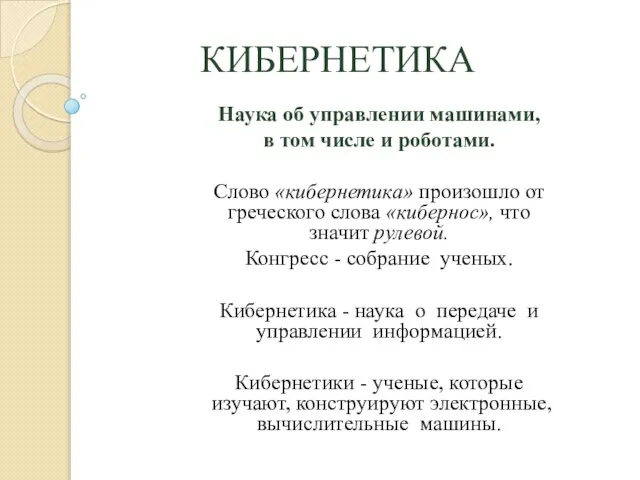 КИБЕРНЕТИКА

Наука об управлении машинами, в том числе и роботами.

Слово «кибернетика» произошло от греческого слова «кибернос», что значит рулевой.

Конгресс - собрание ученых.

Кибернетика - наука о передаче и управлении информацией.

Кибернетики - ученые, которые изучают, конструируют электронные, вычислительные машины.